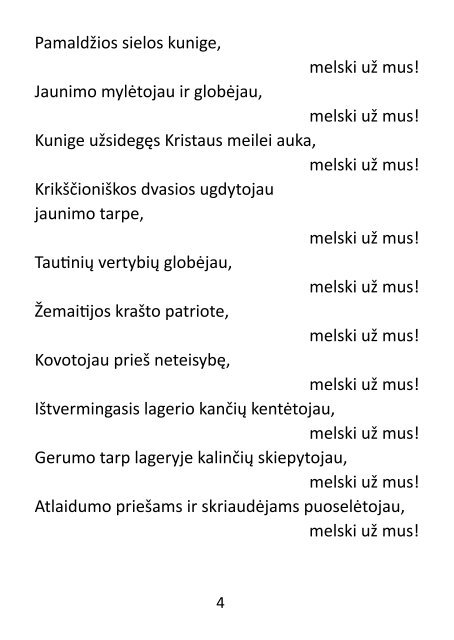 Pamaldžios sielos kunige,
melski už mus!
Jaunimo mylėtojau ir globėjau,
melski už mus!
Kunige užsidegęs Kristaus meilei auka,
melski už mus!
Krikščioniškos dvasios ugdytojau jaunimo tarpe,
melski už mus!
Tautinių vertybių globėjau,
melski už mus!
Žemaitijos krašto patriote,
melski už mus!
Kovotojau prieš neteisybę,
melski už mus!
Ištvermingasis lagerio kančių kentėtojau,
melski už mus!
Gerumo tarp lageryje kalinčių skiepytojau,
melski už mus!
Atlaidumo priešams ir skriaudėjams puoselėtojau,
melski už mus!

4